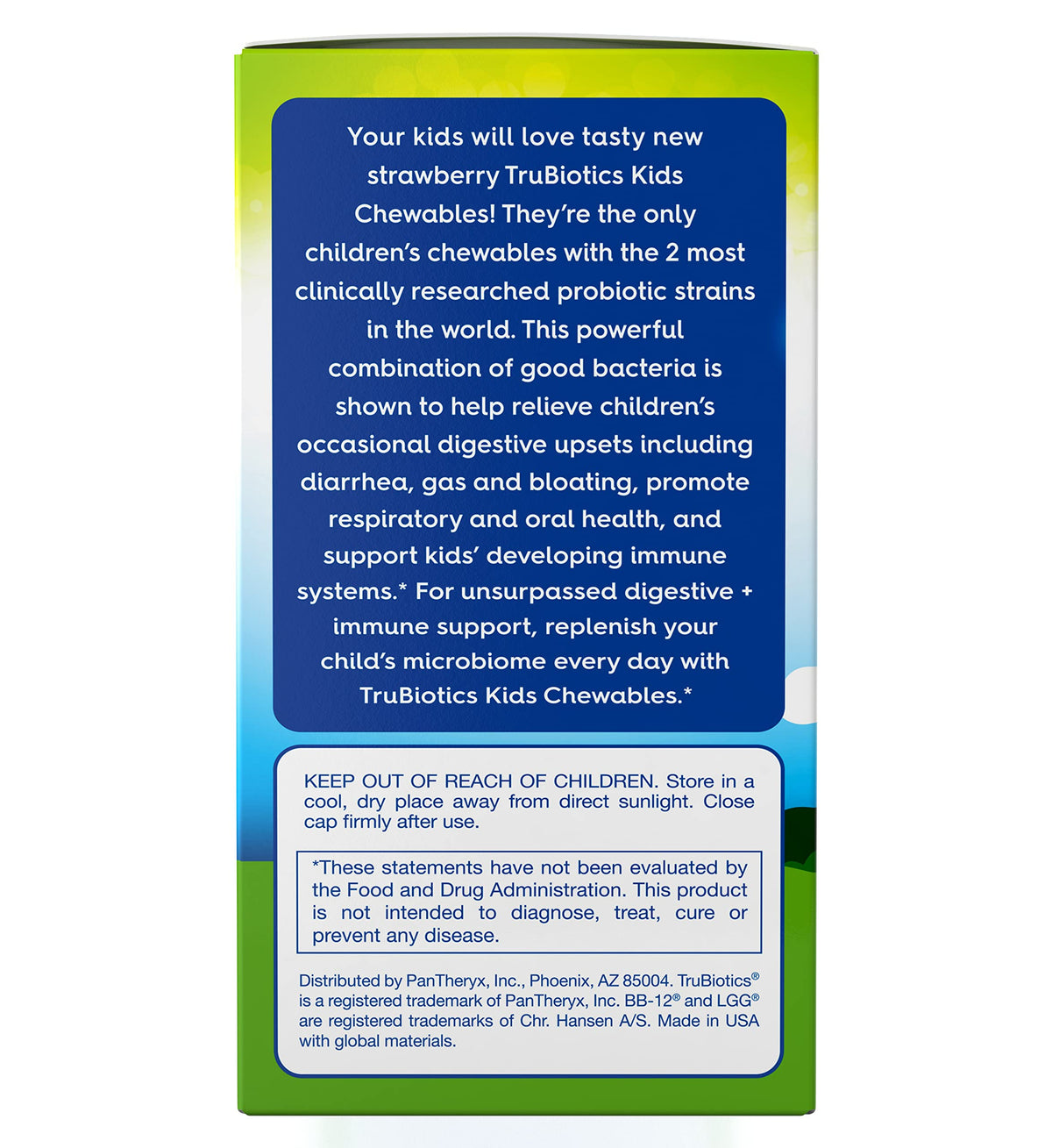 Your kids will love tasty new strawberry TruBiotics Kids Chewables! They're the only children's chewables with the 2 most clinically researched probiotic strains in the world. This powerful combination of good bacteria is shown to help relieve children's occasional digestive upsets including diarrhea, gas and bloating, promote respiratory and oral health, and support kids' developing immune systems.* For unsurpassed digestive + immune support, replenish your child's microbiome every day with TruBiotics Kids Chewables.*

KEEP OUT OF REACH OF CHILDREN. Store in a cool, dry place away from direct sunlight. Close cap firmly after use.

*These statements have not been evaluated by the Food and Drug Administration. This product is not intended to diagnose, treat, cure or prevent any disease.

Distributed by PanTheryx, Inc., Phoenix, AZ 85004. TruBiotics® is a registered trademark of PanTheryx, Inc. BB-12® and LGG® are registered trademarks of Chr. Hansen A/S. Made in USA with global materials.